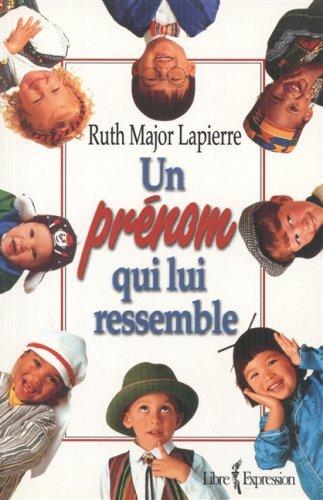 Ruth Major Lapierre

Un prénom qui lui ressemble

Libre Expression